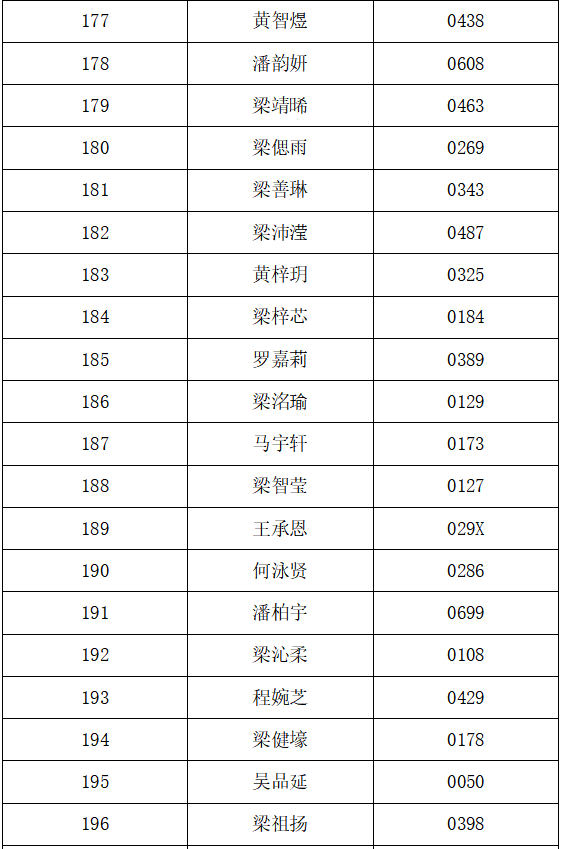 | 177 | 黄智煜 | 0438 |
|---|---|---|
| 178 | 潘韵妍 | 0608 |
| 179 | 梁靖晞 | 0463 |
| 180 | 梁偲雨 | 0269 |
| 181 | 梁善琳 | 0343 |
| 182 | 梁沛滢 | 0487 |
| 183 | 黄梓玥 | 0325 |
| 184 | 梁梓芯 | 0184 |
| 185 | 罗嘉莉 | 0389 |
| 186 | 梁洺瑜 | 0129 |
| 187 | 马宇轩 | 0173 |
| 188 | 梁智莹 | 0127 |
| 189 | 王承恩 | 029X |
| 190 | 何泳贤 | 0286 |
| 191 | 潘柏宇 | 0699 |
| 192 | 梁沁柔 | 0108 |
| 193 | 程婉芝 | 0429 |
| 194 | 梁健壕 | 0178 |
| 195 | 吴品延 | 0050 |
| 196 | 梁祖扬 | 0398 |